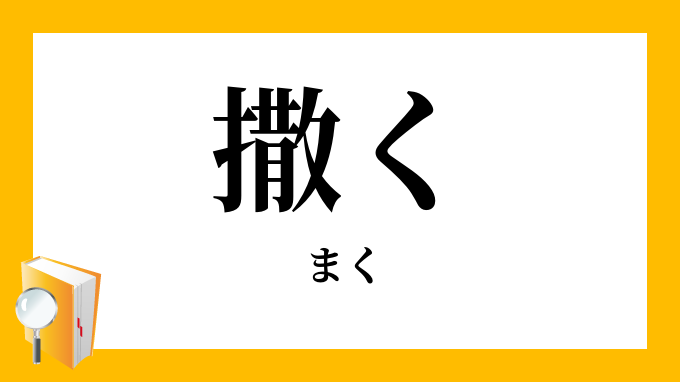 撒く

まく